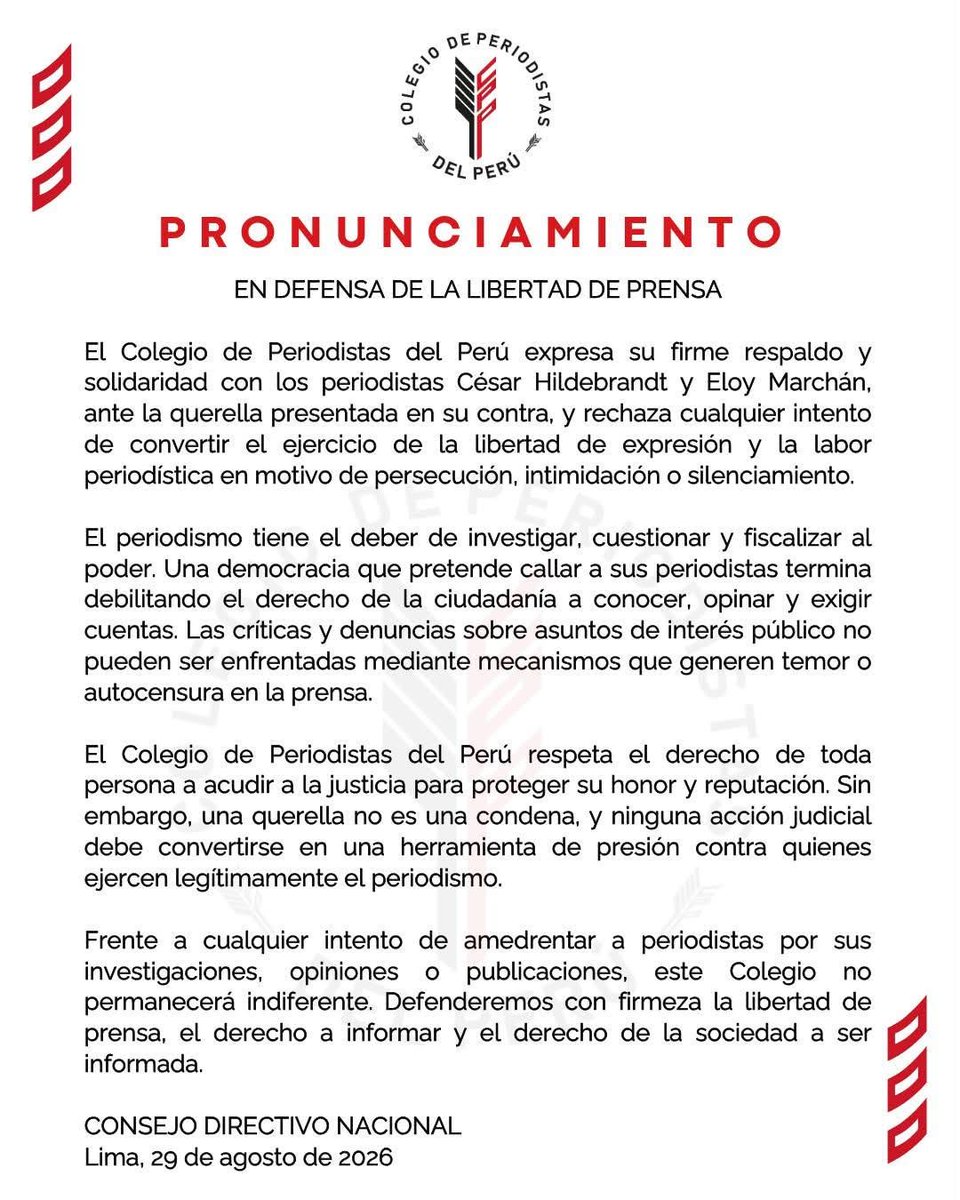 COLEGIO DE PERIODISTAS DEL PERÚ

PRONUNCIAMIENTO

EN DEFENSA DE LA LIBERTAD DE PRENSA

El Colegio de Periodistas del Perú expresa su firme respaldo y solidaridad con los periodistas César Hildebrandt y Eloy Marchán, ante la querella presentada en su contra, y rechaza cualquier intento de convertir el ejercicio de la libertad de expresión y la labor periodística en motivo de persecución, intimidación o silenciamiento.

El periodismo tiene el deber de investigar, cuestionar y fiscalizar al poder. Una democracia que pretende callar a sus periodistas termina debilitando el derecho de la ciudadanía a conocer, opinar y exigir cuentas. Las críticas y denuncias sobre asuntos de interés público no pueden ser enfrentadas mediante mecanismos que generen temor o autocensura en la prensa.

El Colegio de Periodistas del Perú respeta el derecho de toda persona a acudir a la justicia para proteger su honor y reputación. Sin embargo, una querella no es una condena, y ninguna acción judicial debe convertirse en una herramienta de presión contra quienes ejercen legítimamente el periodismo.

Frente a cualquier intento de amedrentar a periodistas por sus investigaciones, opiniones o publicaciones, este Colegio no permanecerá indiferente. Defenderemos con firmeza la libertad de prensa, el derecho a informar y el derecho de la sociedad a ser informada.

CONSEJO DIRECTIVO NACIONAL
Lima, 29 de agosto de 2026